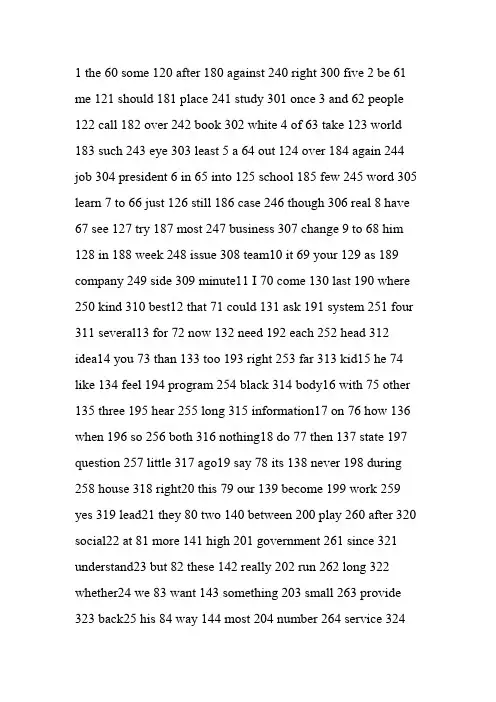 1 the 60 some 120 after 180 against 240 right 300 five 2 be 61 me 121 should 181 place 241 study 301 once 3 and 62 people 122 call 182 over 242 book 302 white 4 of 63 take 123 world 183 such 243 eye 303 least 5 a 64 out 124 over 184 again 244 job 304 president 6 in 65 into 125 school 185 few 245 word 305 learn 7 to 66 just 126 still 186 case 246 though 306 real 8 have 67 see 127 try 187 most 247 business 307 change 9 to 68 him 128 in 188 week 248 issue 308 team10 it 69 your 129 as 189 company 249 side 309 minute11 I 70 come 130 last 190 where 250 kind 310 best12 that 71 could 131 ask 191 system 251 four 311 several13 for 72 now 132 need 192 each 252 head 312 idea14 you 73 than 133 too 193 right 253 far 313 kid15 he 74 like 134 feel 194 program 254 black 314 body16 with 75 other 135 three 195 hear 255 long 315 information17 on 76 how 136 when 196 so 256 both 316 nothing18 do 77 then 137 state 197 question 257 little 317 ago19 say 78 its 138 never 198 during 258 house 318 right20 this 79 our 139 become 199 work 259 yes 319 lead21 they 80 two 140 between 200 play 260 after 320 social22 at 81 more 141 high 201 government 261 since 321 understand23 but 82 these 142 really 202 run 262 long 322 whether24 we 83 want 143 something 203 small 263 provide 323 back25 his 84 way 144 most 204 number 264 service 324